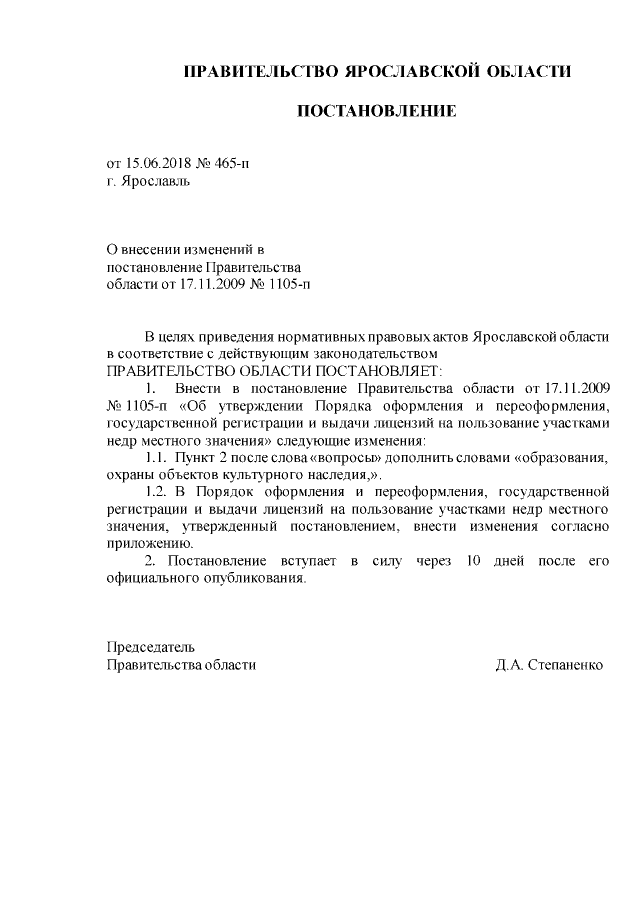 ПРАВИТЕЛЬСТВО ЯРОСЛАВСКОЙ ОБЛАСТИ

ПОСТАНОВЛЕНИЕ

от 15.06.2018 № 465-п
г. Ярославль

О внесении изменений в постановление Правительства области от 17.11.2009 № 1105-п

В целях приведения нормативных правовых актов Ярославской области в соответствие с действующим законодательством
ПРАВИТЕЛЬСТВО ОБЛАСТИ ПОСТАНОВЛЯЕТ:

1. Внести в постановление Правительства области от 17.11.2009 № 1105-п «Об утверждении Порядка оформления и переоформления, государственной регистрации и выдачи лицензий на пользование участками недр местного значения» следующие изменения:

1.1. Пункт 2 после слова «вопросы» дополнить словами «образования, охраны объектов культурного наследия,».

1.2. В Порядок оформления и переоформления, государственной регистрации и выдачи лицензий на пользование участками недр местного значения, утвержденный постановлением, внести изменения согласно приложению.

2. Постановление вступает в силу через 10 дней после его официального опубликования.

Председатель
Правительства области Д.А. Степаненко